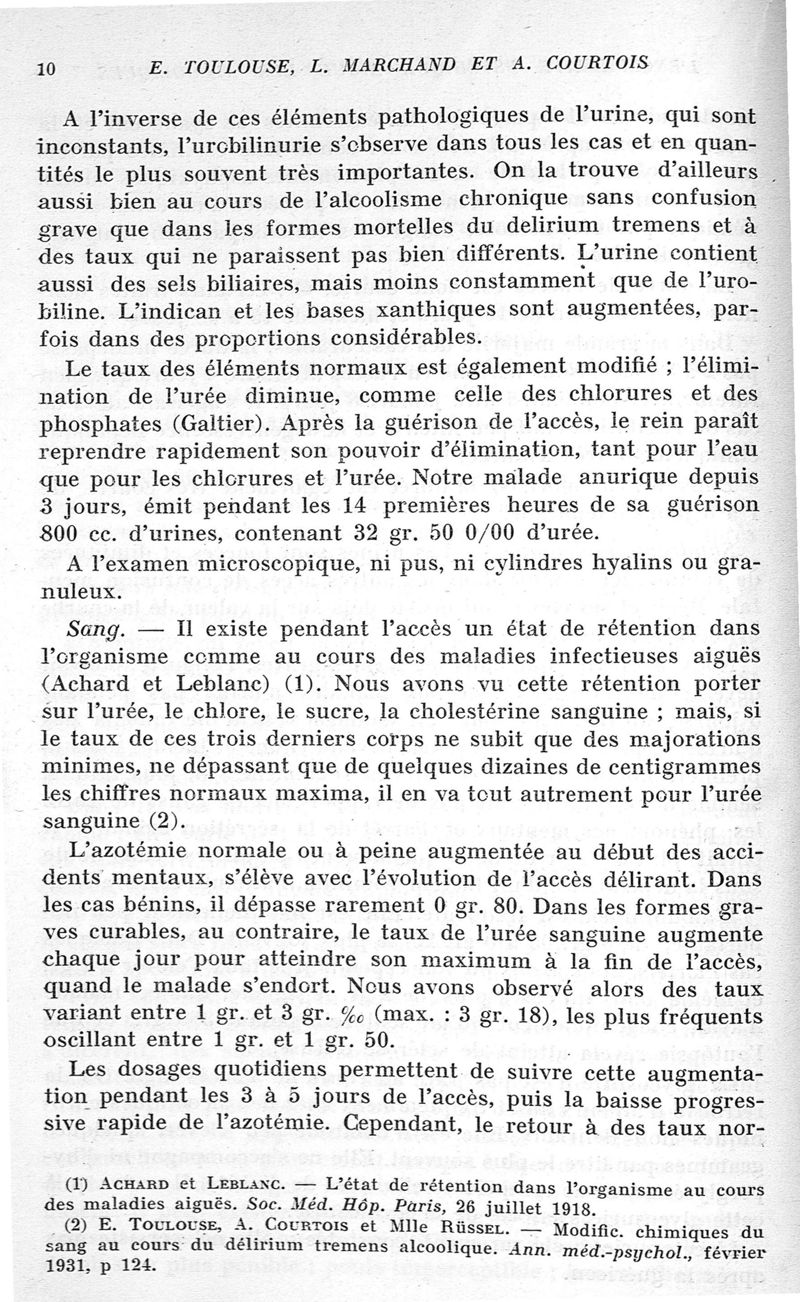 10 E. TOULOUSE, L. MARCHAND ET A. COURTOIS

A l'inverse de ces éléments pathologiques de l'urine, qui sont inconstants, l'urobilinurie s'observe dans tous les cas et en quantités le plus souvent très importantes. On la trouve d'ailleurs aussi bien au cours de l'alcoolisme chronique sans confusion grave que dans les formes mortelles du delirium tremens et à des taux qui ne paraissent pas bien différents. L'urine contient aussi des sels biliaires, mais moins constamment que de l'urobiline. L'indican et les bases xanthiques sont augmentées, parfois dans des proportions considérables.

Le taux des éléments normaux est également modifié ; l'élimination de l'urée diminue, comme celle des chlorures et des phosphates (Galtier). Après la guérison de l'accès, le rein paraît reprendre rapidement son pouvoir d'élimination, tant pour l'eau que pour les chlorures et l'urée. Notre malade anurique depuis 3 jours, émit pendant les 14 premières heures de sa guérison 800 cc. d'urines, contenant 32 gr. 50 0/00 d'urée.

A l'examen microscopique, ni pus, ni cylindres hyalins ou granuleux.

Sang. — Il existe pendant l'accès un état de rétention dans l'organisme comme au cours des maladies infectieuses aiguës (Achard et Leblanc) (1). Nous avons vu cette rétention porter sur l'urée, le chlore, le sucre, la cholestérine sanguine ; mais, si le taux de ces trois derniers corps ne subit que des majorations minimes, ne dépassant que de quelques dizaines de centigrammes les chiffres normaux maxima, il en va tout autrement pour l'urée sanguine (2).

L'azotémie normale ou à peine augmentée au début des accidents mentaux, s'élève avec l'évolution de l'accès délirant. Dans les cas bénins, il dépasse rarement 0 gr. 80. Dans les formes graves curables, au contraire, le taux de l'urée sanguine augmente chaque jour pour atteindre son maximum à la fin de l'accès, quand le malade s'endort. Nous avons observé alors des taux variant entre 1 gr. et 3 gr. ‰ (max. : 3 gr. 18), les plus fréquents oscillant entre 1 gr. et 1 gr. 50.

Les dosages quotidiens permettent de suivre cette augmentation pendant les 3 à 5 jours de l'accès, puis la baisse progressive rapide de l'azotémie. Cependant, le retour à des taux nor-

(1) ACHARD et LEBLANC. — L'état de rétention dans l'organisme au cours des maladies aiguës. Soc. Méd. Hôp. Paris, 26 juillet 1918.

(2) E. TOULOUSE, A. COURTOIS et Mlle RÜSSEL. — Modific. chimiques du sang au cours du délirium tremens alcoolique. Ann. méd.-psychol., février 1931, p 124.